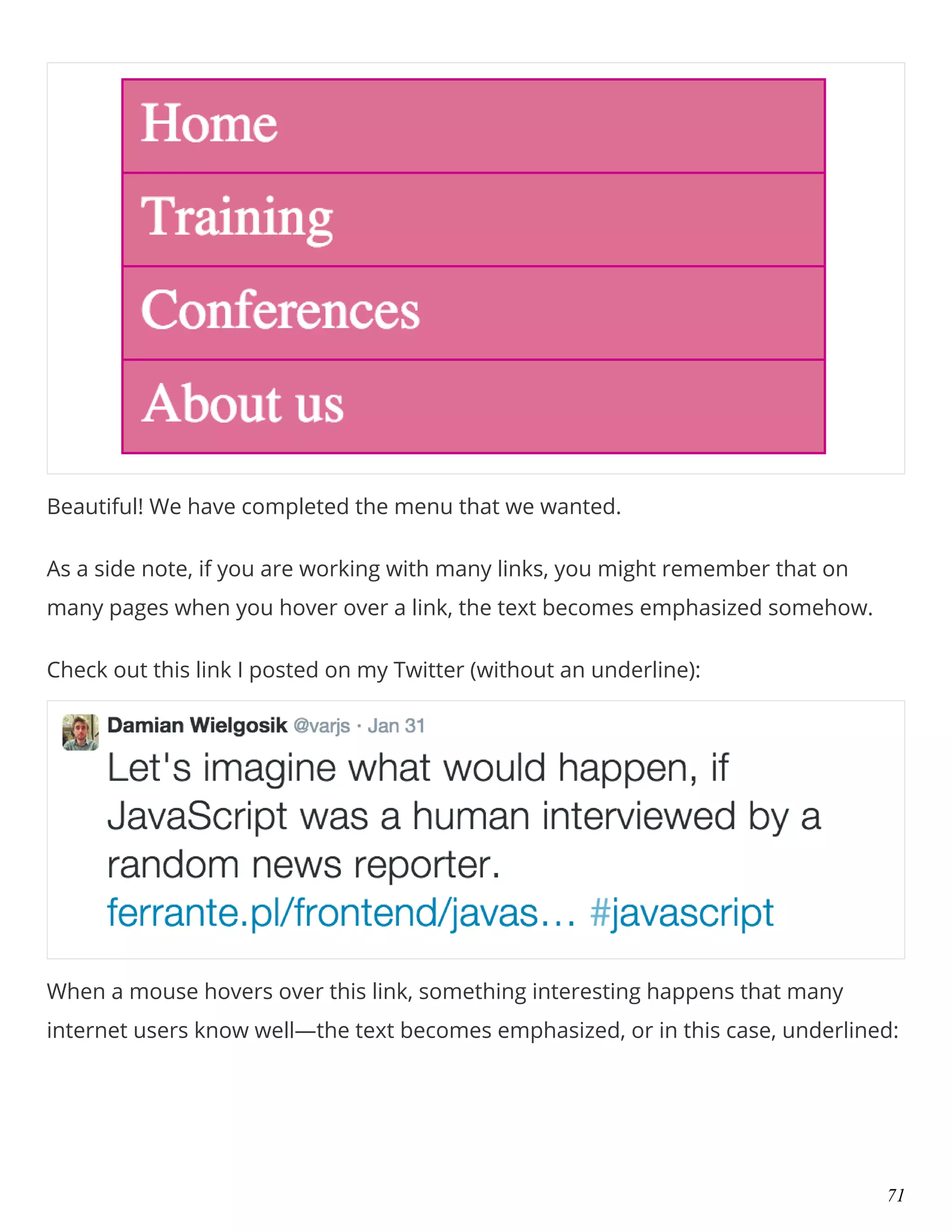 Home

Training

Conferences

About us

Beautiful! We have completed the menu that we wanted.

As a side note, if you are working with many links, you might remember that on many pages when you hover over a link, the text becomes emphasized somehow.

Check out this link I posted on my Twitter (without an underline):

Damian Wielgosik @varjs · Jan 31
Let's imagine what would happen, if JavaScript was a human interviewed by a random news reporter. ferrante.pl/frontend/javas… #javascript

When a mouse hovers over this link, something interesting happens that many internet users know well—the text becomes emphasized, or in this case, underlined:

71